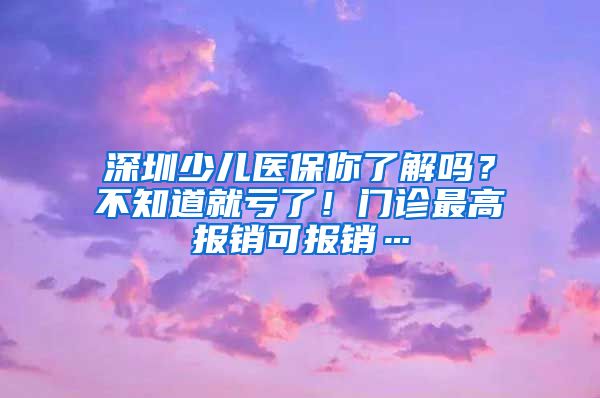 深圳少儿医保你了解吗？不知道就亏了！门诊最高报销可报销…